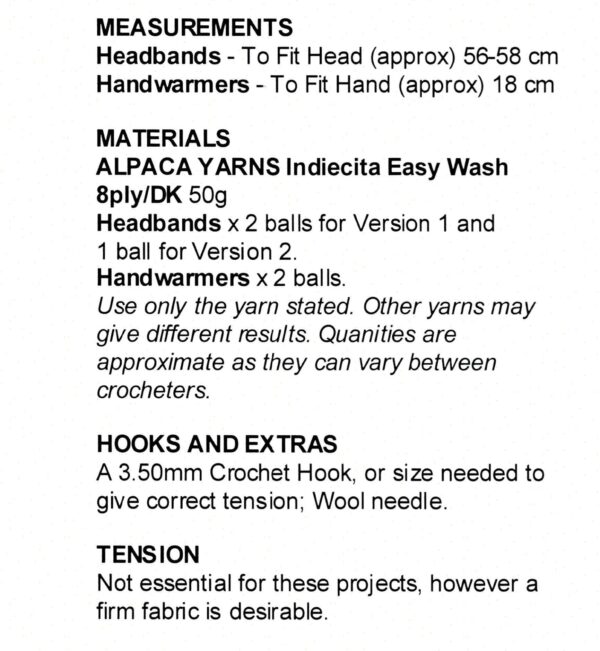 MEASUREMENTS
Headbands - To Fit Head (approx) 56-58 cm
Handwarmers - To Fit Hand (approx) 18 cm

MATERIALS
ALPACA YARNS Indiecita Easy Wash 8ply/DK 50g
Headbands x 2 balls for Version 1 and 1 ball for Version 2.
Handwarmers x 2 balls.
Use only the yarn stated. Other yarns may give different results. Quanities are approximate as they can vary between crocheters.

HOOKS AND EXTRAS
A 3.50mm Crochet Hook, or size needed to give correct tension; Wool needle.

TENSION
Not essential for these projects, however a firm fabric is desirable.